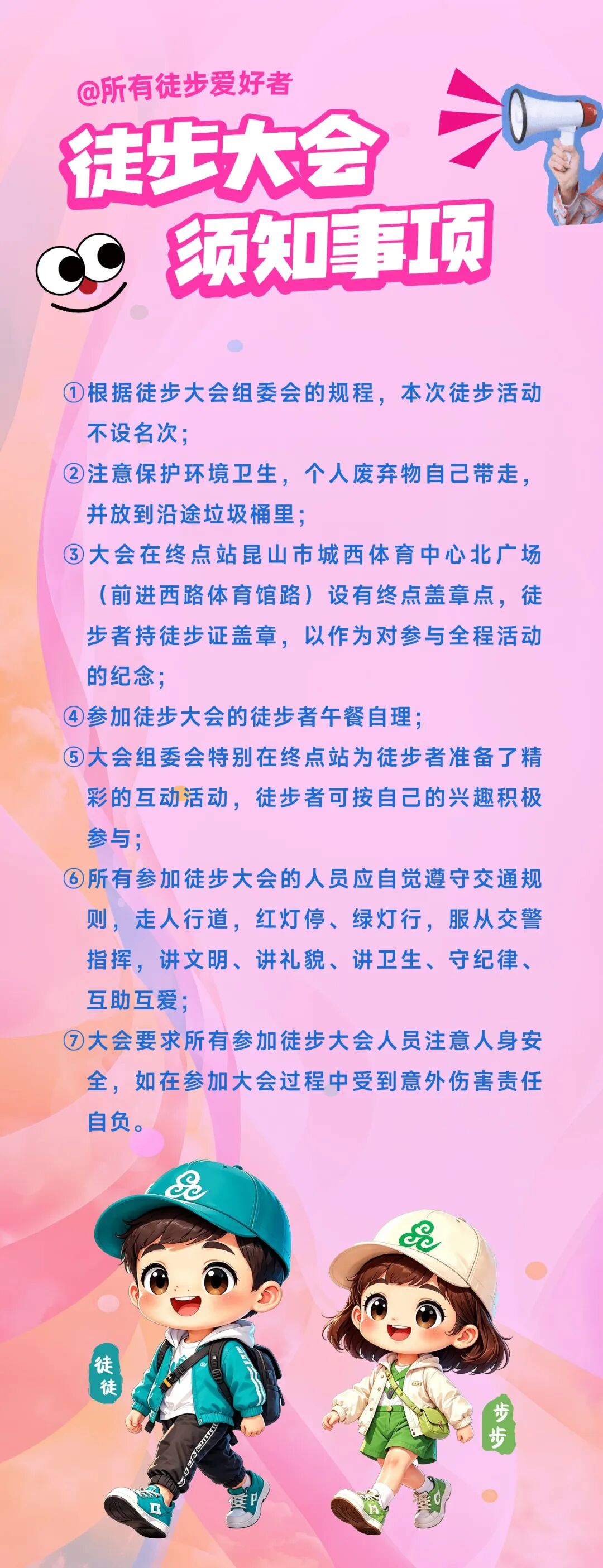 @所有徒步爱好者

徒步大会
须知事项

①根据徒步大会组委会的规程，本次徒步活动不设名次；

②注意保护环境卫生，个人废弃物自己带走，并放到沿途垃圾桶里；

③大会在终点站昆山市城西体育中心北广场（前进西路体育馆路）设有终点盖章点，徒步者持徒步证盖章，以作为对参与全程活动的纪念；

④参加徒步大会的徒步者午餐自理；

⑤大会组委会特别在终点站为徒步者准备了精彩的互动活动，徒步者可按自己的兴趣积极参与；

⑥所有参加徒步大会的人员应自觉遵守交通规则，走人行道，红灯停、绿灯行，服从交警指挥，讲文明、讲礼貌、讲卫生、守纪律、互助互爱；

⑦大会要求所有参加徒步大会人员注意人身安全，如在参加大会过程中受到意外伤害责任自负。

徒徒

步步